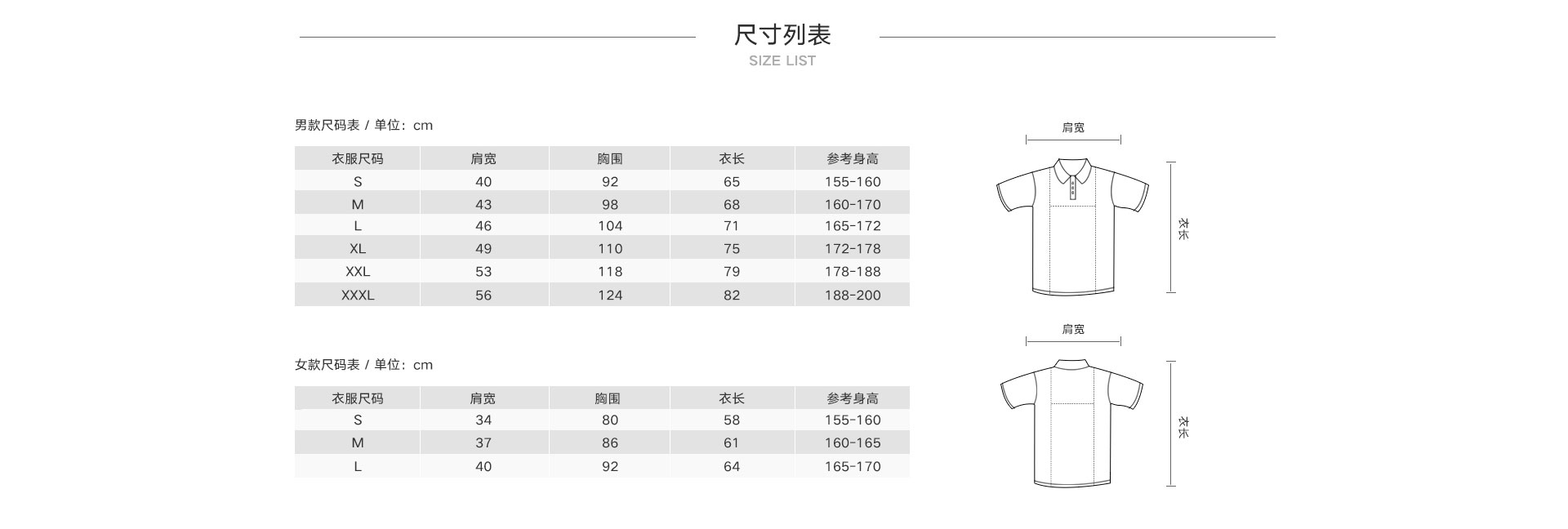 尺寸列表
SIZE LIST

男款尺码表 / 单位：cm

| 衣服尺码 | 肩宽 | 胸围 | 衣长 | 参考身高 |
|---|---|---|---|---|
| S | 40 | 92 | 65 | 155-160 |
| M | 43 | 98 | 68 | 160-170 |
| L | 46 | 104 | 71 | 165-172 |
| XL | 49 | 110 | 75 | 172-178 |
| XXL | 53 | 118 | 79 | 178-188 |
| XXXL | 56 | 124 | 82 | 188-200 |

女款尺码表 / 单位：cm

| 衣服尺码 | 肩宽 | 胸围 | 衣长 | 参考身高 |
|---|---|---|---|---|
| S | 34 | 80 | 58 | 155-160 |
| M | 37 | 86 | 61 | 160-165 |
| L | 40 | 92 | 64 | 165-170 |

肩宽
衣长
肩宽
衣长